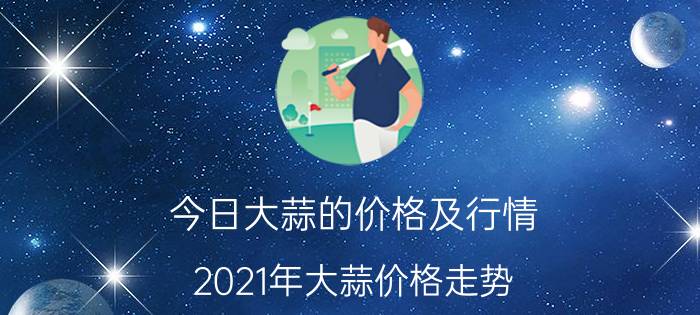 今日大蒜的价格及行情

2021年大蒜价格走势